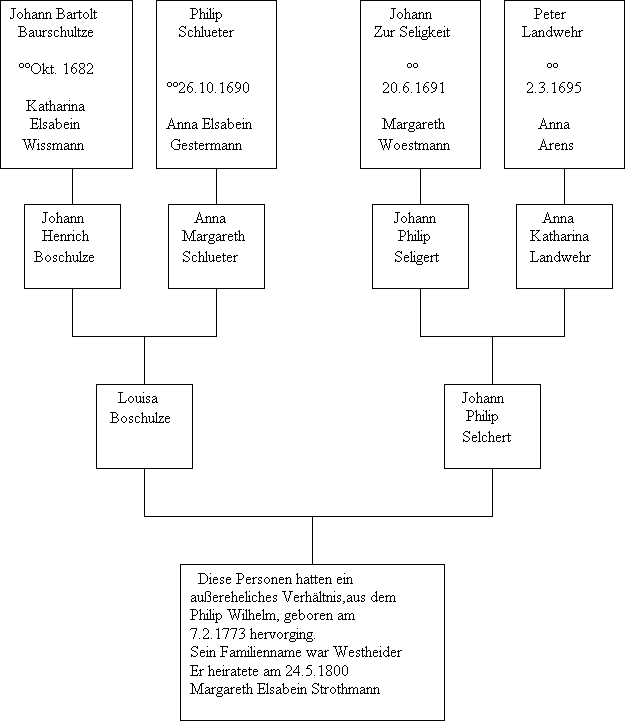 Johann Bartolt Baurschultze

°°Okt. 1682

Katharina Elsabein Wissmann

Philip Schlueter

°°26.10.1690

Anna Elsabein Gestermann

Johann Zur Seligkeit

°°
20.6.1691

Margareth Woestmann

Peter Landwehr

°°
2.3.1695

Anna Arens

Johann Henrich Boschulze

Anna Margareth Schlueter

Johann Philip Seligert

Anna Katharina Landwehr

Louisa Boschulze

Johann Philip Selchert

Diese Personen hatten ein außereheliches Verhältnis,aus dem Philip Wilhelm, geboren am 7.2.1773 hervorging.
Sein Familienname war Westheider
Er heiratete am 24.5.1800
Margareth Elsabein Strothmann